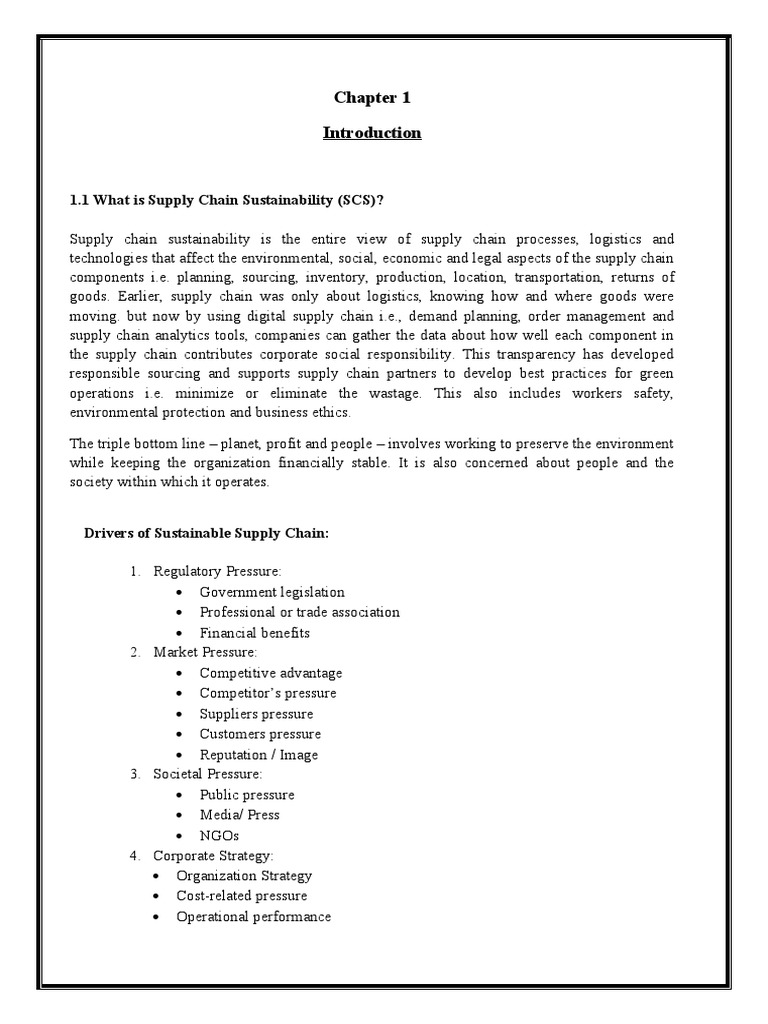 Chapter 1

Introduction

1.1 What is Supply Chain Sustainability (SCS)?

Supply chain sustainability is the entire view of supply chain processes, logistics and technologies that affect the environmental, social, economic and legal aspects of the supply chain components i.e. planning, sourcing, inventory, production, location, transportation, returns of goods. Earlier, supply chain was only about logistics, knowing how and where goods were moving. but now by using digital supply chain i.e., demand planning, order management and supply chain analytics tools, companies can gather the data about how well each component in the supply chain contributes corporate social responsibility. This transparency has developed responsible sourcing and supports supply chain partners to develop best practices for green operations i.e. minimize or eliminate the wastage. This also includes workers safety, environmental protection and business ethics.

The triple bottom line – planet, profit and people – involves working to preserve the environment while keeping the organization financially stable. It is also concerned about people and the society within which it operates.

Drivers of Sustainable Supply Chain:

1. Regulatory Pressure:
• Government legislation
• Professional or trade association
• Financial benefits
2. Market Pressure:
• Competitive advantage
• Competitor's pressure
• Suppliers pressure
• Customers pressure
• Reputation / Image
3. Societal Pressure:
• Public pressure
• Media/ Press
• NGOs
4. Corporate Strategy:
• Organization Strategy
• Cost-related pressure
• Operational performance